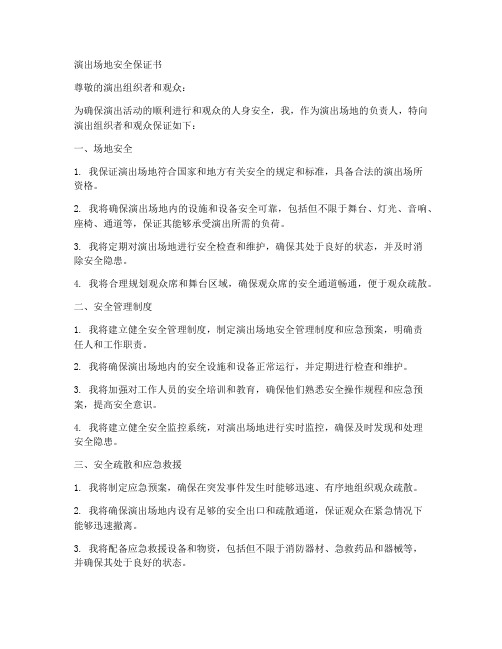 演出场地安全保证书

尊敬的演出组织者和观众：

为确保演出活动的顺利进行和观众的人身安全，我，作为演出场地的负责人，特向演出组织者和观众保证如下：

一、场地安全

1. 我保证演出场地符合国家和地方有关安全的规定和标准，具备合法的演出场所资格。

2. 我将确保演出场地内的设施和设备安全可靠，包括但不限于舞台、灯光、音响、座椅、通道等，保证其能够承受演出所需的负荷。

3. 我将定期对演出场地进行安全检查和维护，确保其处于良好的状态，并及时消除安全隐患。

4. 我将合理规划观众席和舞台区域，确保观众席的安全通道畅通，便于观众疏散。

二、安全管理制度

1. 我将建立健全安全管理制度，制定演出场地安全管理制度和应急预案，明确责任人和工作职责。

2. 我将确保演出场地内的安全设施和设备正常运行，并定期进行检查和维护。

3. 我将加强对工作人员的安全培训和教育，确保他们熟悉安全操作规程和应急预案，提高安全意识。

4. 我将建立健全安全监控系统，对演出场地进行实时监控，确保及时发现和处理安全隐患。

三、安全疏散和应急救援

1. 我将制定应急预案，确保在突发事件发生时能够迅速、有序地组织观众疏散。

2. 我将确保演出场地内设有足够的安全出口和疏散通道，保证观众在紧急情况下能够迅速撤离。

3. 我将配备应急救援设备和物资，包括但不限于消防器材、急救药品和器械等，并确保其处于良好的状态。